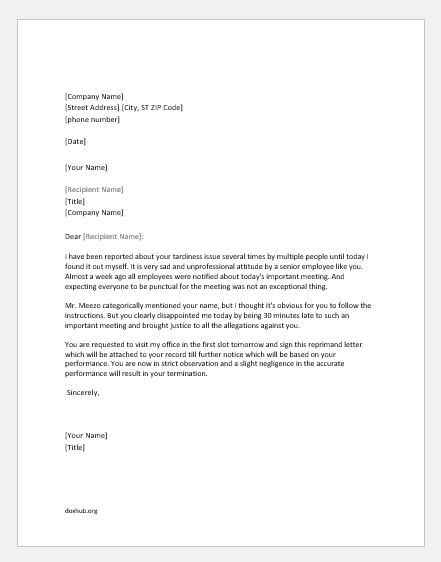 [Company Name]
[Street Address] [City, ST ZIP Code]
[phone number]

[Date]

[Your Name]

[Recipient Name]
[Title]
[Company Name]

Dear [Recipient Name]:

I have been reported about your tardiness issue several times by multiple people until today I found it out myself. It is very sad and unprofessional attitude by a senior employee like you. Almost a week ago all employees were notified about today's important meeting. And expecting everyone to be punctual for the meeting was not an exceptional thing.

Mr. Meezo categorically mentioned your name, but I thought it's obvious for you to follow the instructions. But you clearly disappointed me today by being 30 minutes late to such an important meeting and brought justice to all the allegations against you.

You are requested to visit my office in the first slot tomorrow and sign this reprimand letter which will be attached to your record till further notice which will be based on your performance. You are now in strict observation and a slight negligence in the accurate performance will result in your termination.

Sincerely,

[Your Name]
[Title]

doxhub.org